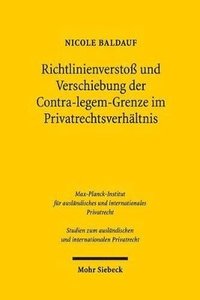 NICOLE BALDAUF

Richtlinienverstoß und Verschiebung der Contra-legem-Grenze im Privatrechtsverhältnis

Max-Planck-Institut für ausländisches und internationales Privatrecht

Studien zum ausländischen und internationalen Privatrecht

Mohr Siebeck